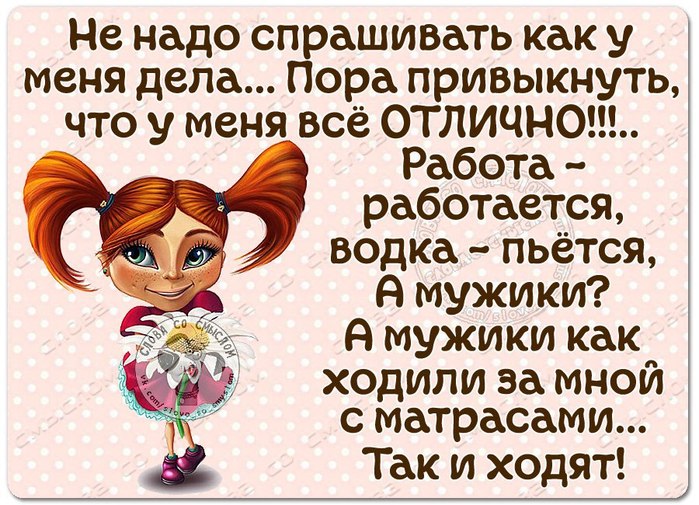 Не надо спрашивать как у меня дела... Пора привыкнуть, что у меня всё ОТЛИЧНО!!!..

Работа - работается, водка - пьётся, А мужики? А мужики как ходили за мной с матрасами... Так и ходят!

СЛОВА СО СМЫСЛОМ
vk.com/slovo_so_smyslom